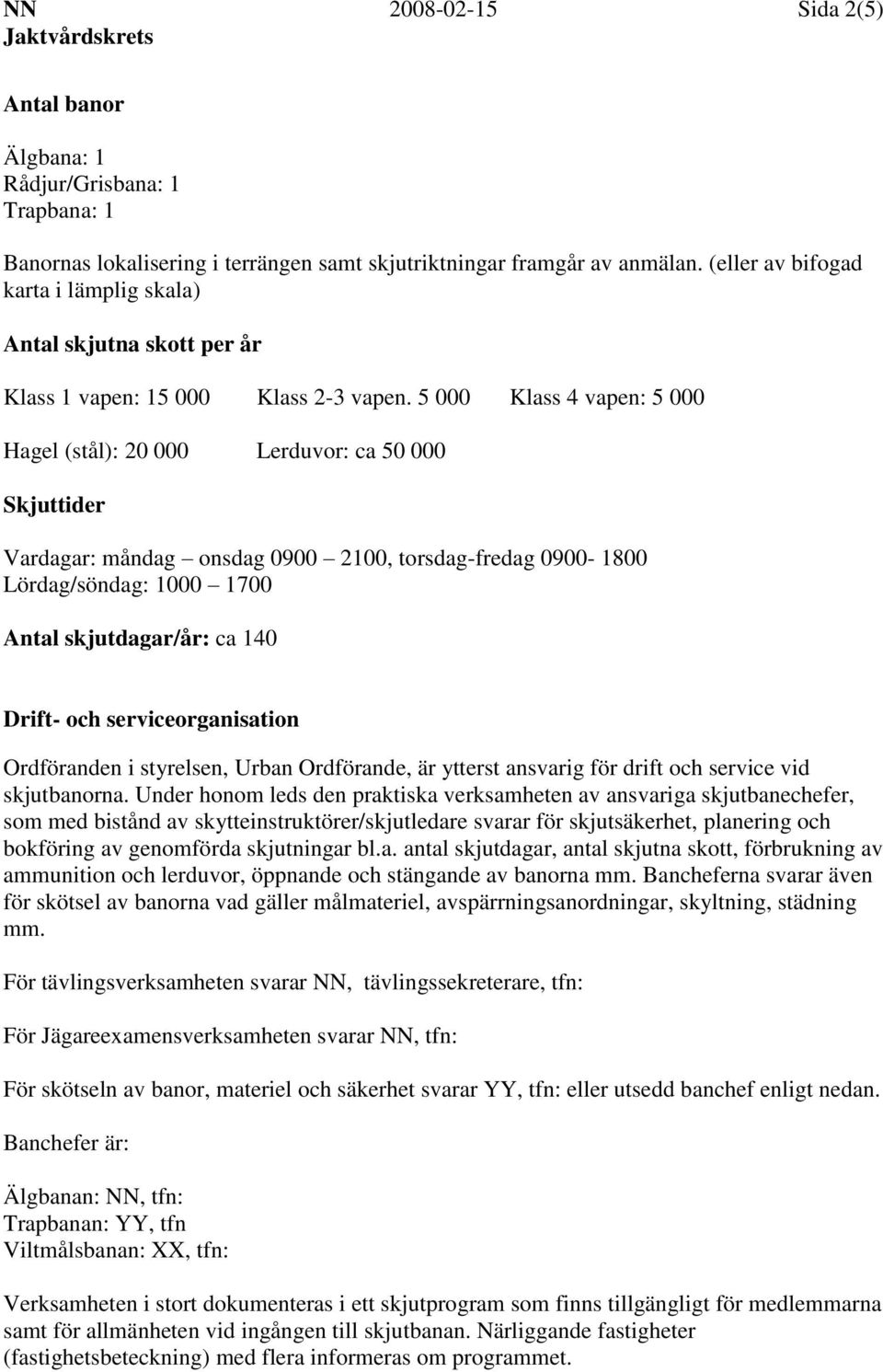 NN 2008-02-15 Sida 2(5)
Jaktvårdskrets

Antal banor

Älgbana: 1
Rådjur/Grisbana: 1
Trapbana: 1

Banornas lokalisering i terrängen samt skjutriktningar framgår av anmälan. (eller av bifogad karta i lämplig skala)

Antal skjutna skott per år

Klass 1 vapen: 15 000 Klass 2-3 vapen. 5 000 Klass 4 vapen: 5 000

Hagel (stål): 20 000 Lerduvor: ca 50 000

Skjuttider

Vardagar: måndag – onsdag 0900 – 2100, torsdag-fredag 0900- 1800
Lördag/söndag: 1000 – 1700

Antal skjutdagar/år: ca 140

Drift- och serviceorganisation

Ordföranden i styrelsen, Urban Ordförande, är ytterst ansvarig för drift och service vid skjutbanorna. Under honom leds den praktiska verksamheten av ansvariga skjutbanechefer, som med bistånd av skytteinstruktörer/skjutledare svarar för skjutsäkerhet, planering och bokföring av genomförda skjutningar bl.a. antal skjutdagar, antal skjutna skott, förbrukning av ammunition och lerduvor, öppnande och stängande av banorna mm. Bancheferna svarar även för skötsel av banorna vad gäller målmateriel, avspärrningsanordningar, skyltning, städning mm.

För tävlingsverksamheten svarar NN, tävlingssekreterare, tfn:

För Jägareexamensverksamheten svarar NN, tfn:

För skötseln av banor, materiel och säkerhet svarar YY, tfn: eller utsedd banchef enligt nedan.

Banchefer är:

Älgbanan: NN, tfn:
Trapbanan: YY, tfn
Viltmålsbanan: XX, tfn:

Verksamheten i stort dokumenteras i ett skjutprogram som finns tillgängligt för medlemmarna samt för allmänheten vid ingången till skjutbanan. Närliggande fastigheter (fastighetsbeteckning) med flera informeras om programmet.